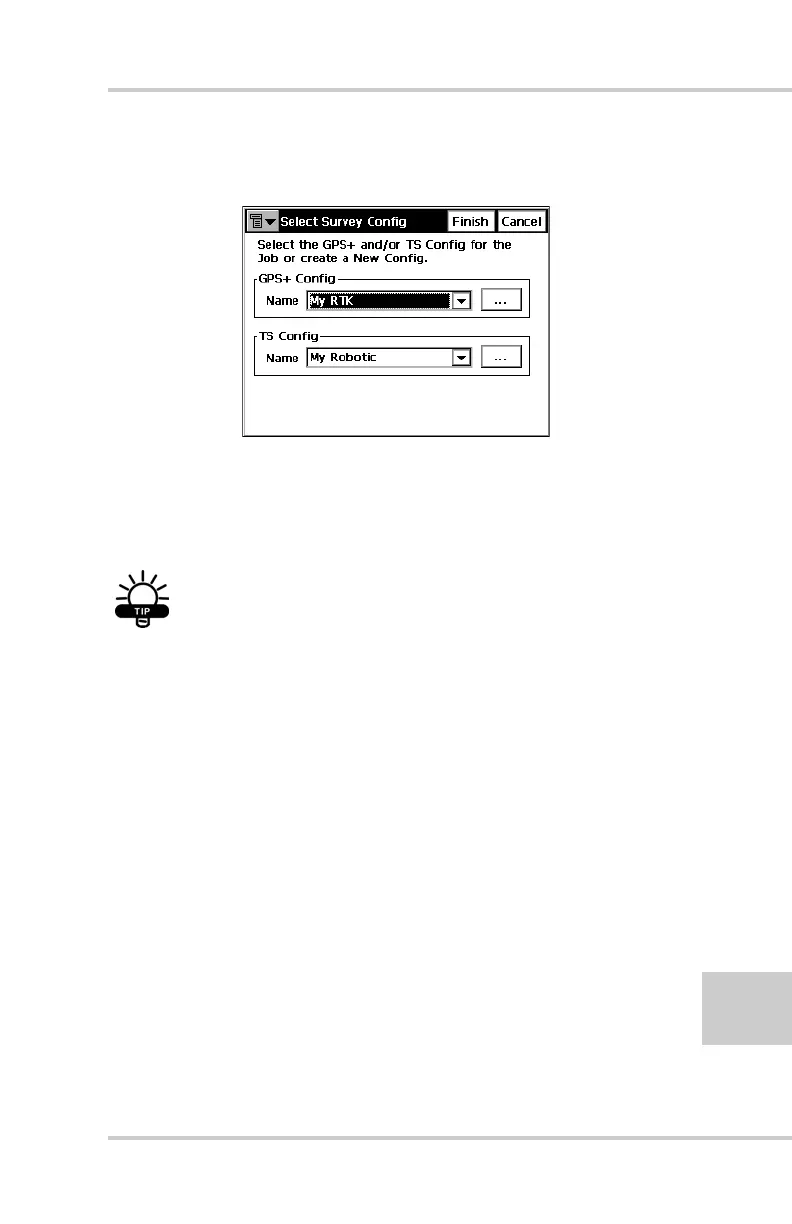 Select Survey Config Finish Cancel

Select the GPS+ and/or TS Config for the Job or create a New Config.

GPS+ Config

Name My RTK ...

TS Config

Name My Robotic ...

TIP